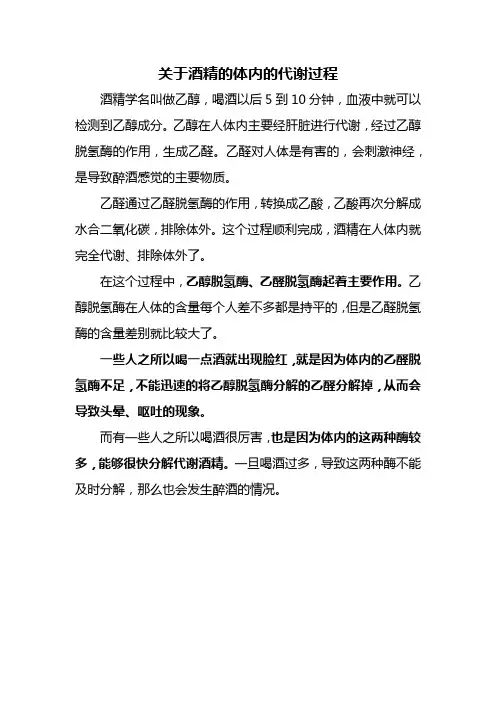 关于酒精的体内的代谢过程

酒精学名叫做乙醇，喝酒以后 5 到 10 分钟，血液中就可以检测到乙醇成分。乙醇在人体内主要经肝脏进行代谢，经过乙醇脱氢酶的作用，生成乙醛。乙醛对人体是有害的，会刺激神经，是导致醉酒感觉的主要物质。

乙醛通过乙醛脱氢酶的作用，转换成乙酸，乙酸再次分解成水合二氧化碳，排除体外。这个过程顺利完成，酒精在人体内就完全代谢、排除体外了。

在这个过程中，乙醇脱氢酶、乙醛脱氢酶起着主要作用。乙醇脱氢酶在人体的含量每个人差不多都是持平的，但是乙醛脱氢酶的含量差别就比较大了。

一些人之所以喝一点酒就出现脸红，就是因为体内的乙醛脱氢酶不足，不能迅速的将乙醇脱氢酶分解的乙醛分解掉，从而会导致头晕、呕吐的现象。

而有一些人之所以喝酒很厉害，也是因为体内的这两种酶较多，能够很快分解代谢酒精。一旦喝酒过多，导致这两种酶不能及时分解，那么也会发生醉酒的情况。